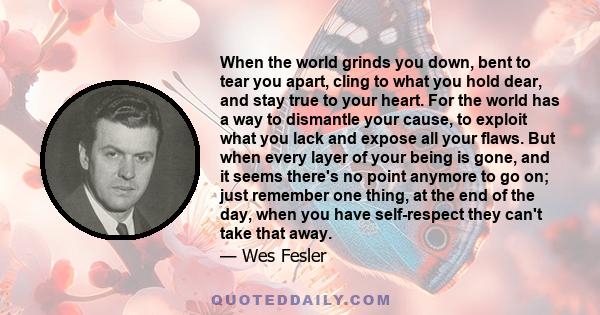 When the world grinds you down, bent to tear you apart, cling to what you hold dear, and stay true to your heart. For the world has a way to dismantle your cause, to exploit what you lack and expose all your flaws. But when every layer of your being is gone, and it seems there's no point anymore to go on; just remember one thing, at the end of the day, when you have self-respect they can't take that away.

— Wes Fesler

QUOTEDDAILY.COM